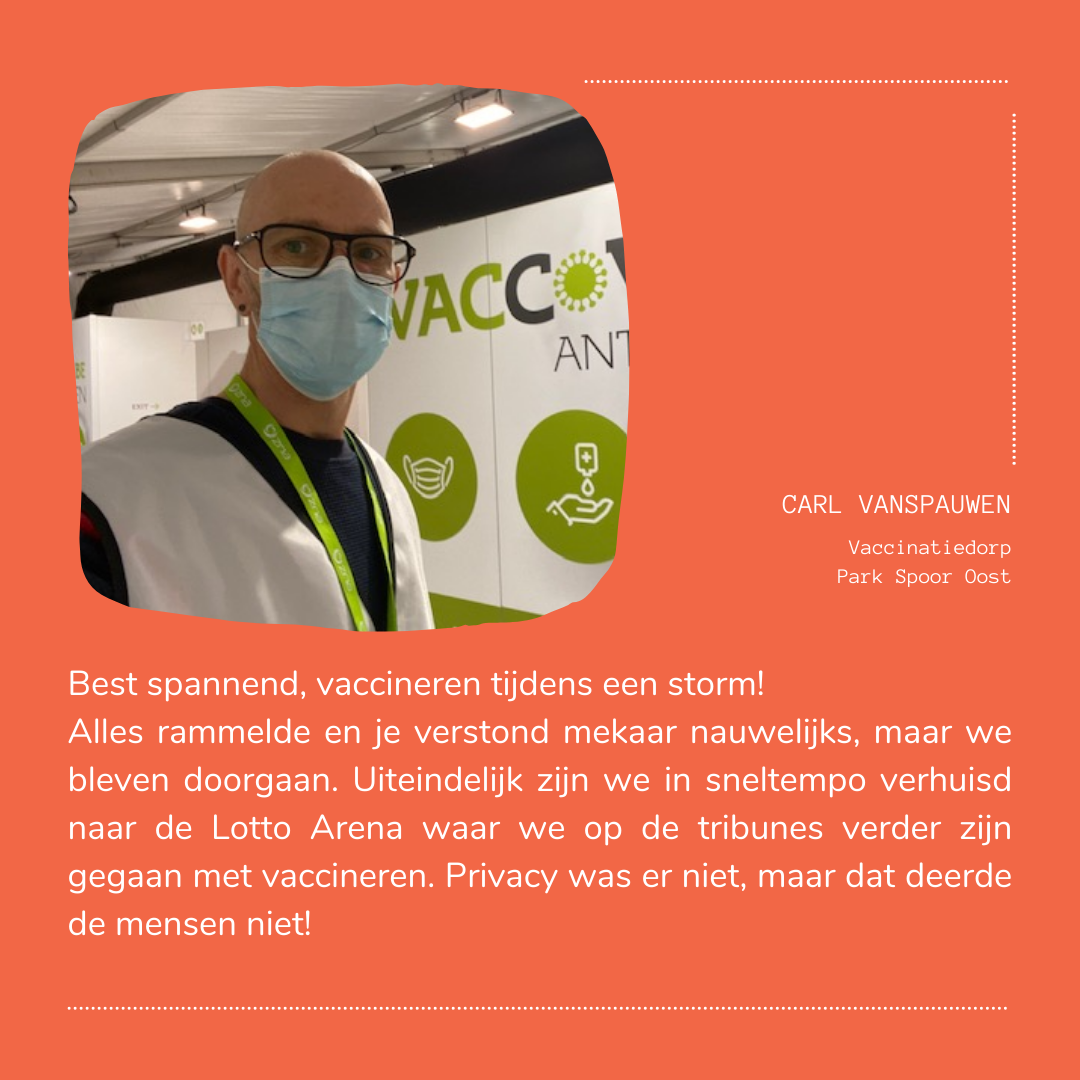 VACC
ANT

CARL VANSPAUWEN

Vaccinatiedorp
Park Spoor Oost

Best spannend, vaccineren tijdens een storm!
Alles rammelde en je verstond mekaar nauwelijks, maar we bleven doorgaan. Uiteindelijk zijn we in sneltempo verhuisd naar de Lotto Arena waar we op de tribunes verder zijn gegaan met vaccineren. Privacy was er niet, maar dat deerde de mensen niet!